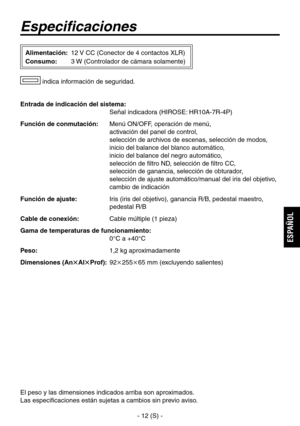 Especificaciones

Alimentación: 12 V CC (Conector de 4 contactos XLR)
Consumo: 3 W (Controlador de cámara solamente)

indica información de seguridad.

Entrada de indicación del sistema:
Señal indicadora (HIROSE: HR10A-7R-4P)

Función de conmutación: Menú ON/OFF, operación de menú, activación del panel de control, selección de archivos de escenas, selección de modos, inicio del balance del blanco automático, inicio del balance del negro automático, selección de filtro ND, selección de filtro CC, selección de ganancia, selección de obturador, selección de ajuste automático/manual del iris del objetivo, cambio de indicación

Función de ajuste: Iris (iris del objetivo), ganancia R/B, pedestal maestro, pedestal R/B

Cable de conexión: Cable múltiple (1 pieza)

Gama de temperaturas de funcionamiento:
0°C a +40°C

Peso: 1,2 kg aproximadamente

Dimensiones (An×Al×Prof): 92×255×65 mm (excluyendo salientes)

ESPAÑOL

El peso y las dimensiones indicados arriba son aproximados.
Las especificaciones están sujetas a cambios sin previo aviso.

- 12 (S) -